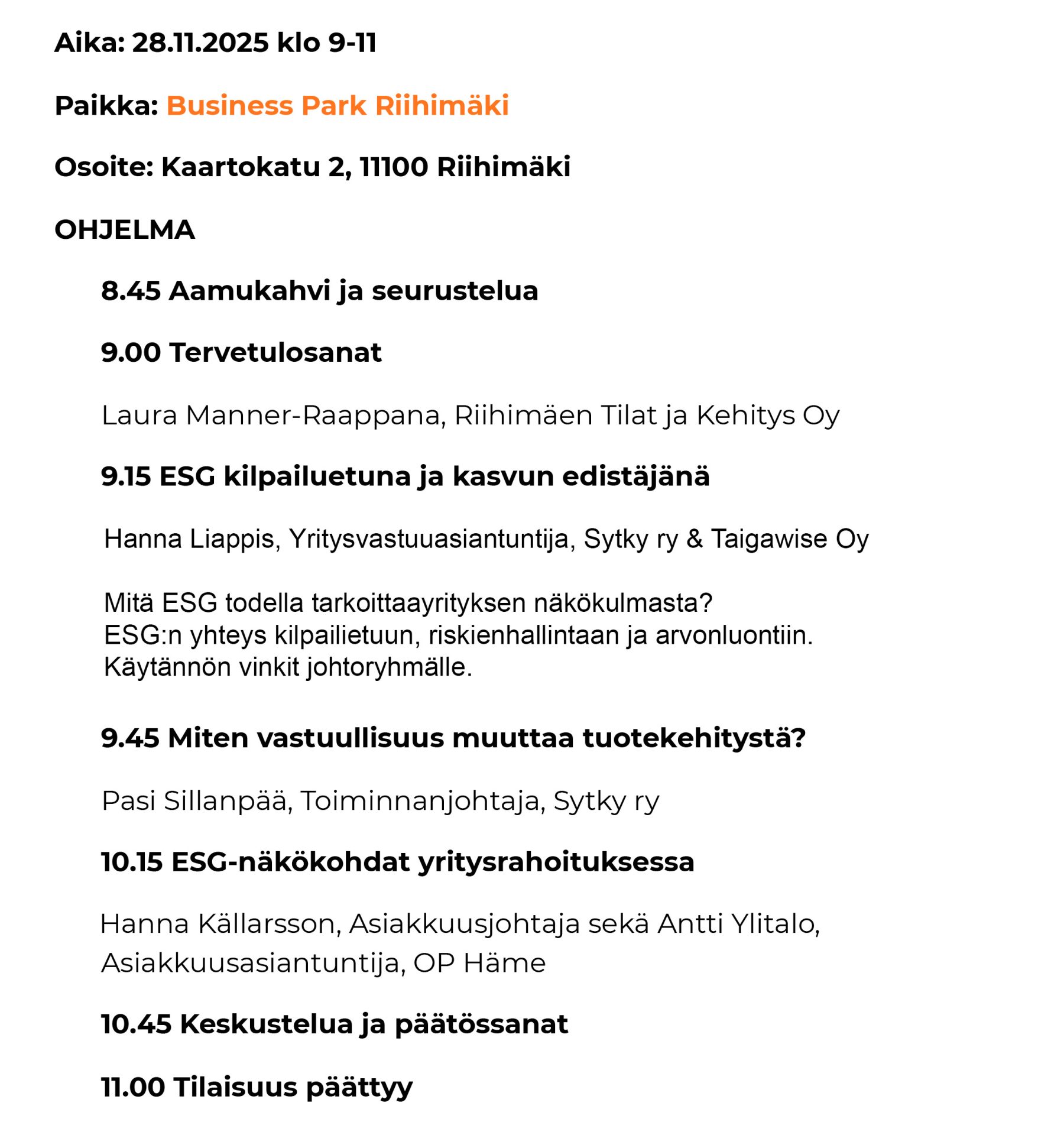 Aika: 28.11.2025 klo 9-11

Paikka: Business Park Riihimäki

Osoite: Kaartokatu 2, 11100 Riihimäki

OHJELMA

8.45 Aamukahvi ja seurustelua

9.00 Tervetulosanat

Laura Manner-Raappana, Riihimäen Tilat ja Kehitys Oy

9.15 ESG kilpailuetuna ja kasvun edistäjänä

Hanna Liappis, Yritysvastuuasiantuntija, Sytky ry & Taigawise Oy

Mitä ESG todella tarkoittaayrityksen näkökulmasta?
ESG:n yhteys kilpailietuun, riskienhallintaan ja arvonluontiin.
Käytännön vinkit johtoryhmälle.

9.45 Miten vastuullisuus muuttaa tuotekehitystä?

Pasi Sillanpää, Toiminnanjohtaja, Sytky ry

10.15 ESG-näkökohdat yritysrahoituksessa

Hanna Källarsson, Asiakkuusjohtaja sekä Antti Ylitalo, Asiakkuusasiantuntija, OP Häme

10.45 Keskustelua ja päätössanat

11.00 Tilaisuus päättyy